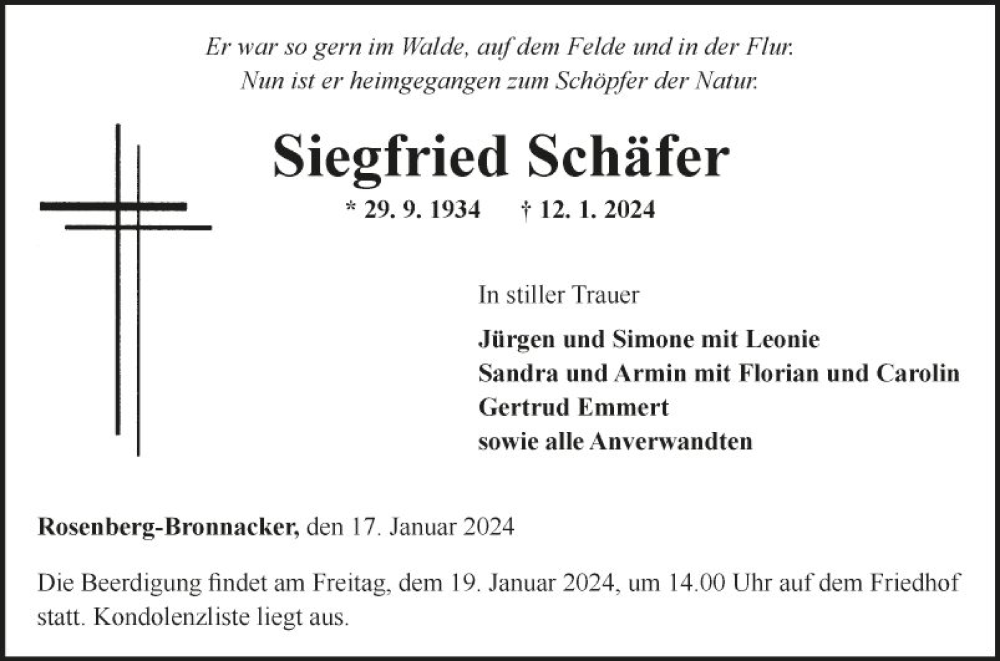 Er war so gern im Walde, auf dem Felde und in der Flur.
Nun ist er heimgegangen zum Schöpfer der Natur.

Siegfried Schäfer

* 29. 9. 1934 † 12. 1. 2024

In stiller Trauer

Jürgen und Simone mit Leonie
Sandra und Armin mit Florian und Carolin
Gertrud Emmert
sowie alle Anverwandten

Rosenberg-Bronnacker, den 17. Januar 2024

Die Beerdigung findet am Freitag, dem 19. Januar 2024, um 14.00 Uhr auf dem Friedhof statt. Kondolenzliste liegt aus.